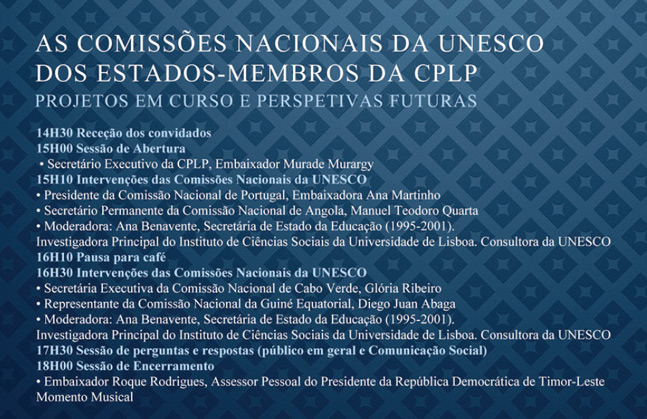 AS COMISSÕES NACIONAIS DA UNESCO DOS ESTADOS-MEMBROS DA CPLP
PROJETOS EM CURSO E PERSPETIVAS FUTURAS

14H30 Receção dos convidados
15H00 Sessão de Abertura
• Secretário Executivo da CPLP, Embaixador Murade Murargy
15H10 Intervenções das Comissões Nacionais da UNESCO
• Presidente da Comissão Nacional de Portugal, Embaixadora Ana Martinho
• Secretário Permanente da Comissão Nacional de Angola, Manuel Teodoro Quarta
• Moderadora: Ana Benavente, Secretária de Estado da Educação (1995-2001).
Investigadora Principal do Instituto de Ciências Sociais da Universidade de Lisboa. Consultora da UNESCO
16H10 Pausa para café
16H30 Intervenções das Comissões Nacionais da UNESCO
• Secretária Executiva da Comissão Nacional de Cabo Verde, Glória Ribeiro
• Representante da Comissão Nacional da Guiné Equatorial, Diego Juan Abaga
• Moderadora: Ana Benavente, Secretária de Estado da Educação (1995-2001).
Investigadora Principal do Instituto de Ciências Sociais da Universidade de Lisboa. Consultora da UNESCO
17H30 Sessão de perguntas e respostas (público em geral e Comunicação Social)
18H00 Sessão de Encerramento
• Embaixador Roque Rodrigues, Assessor Pessoal do Presidente da República Democrática de Timor-Leste
Momento Musical